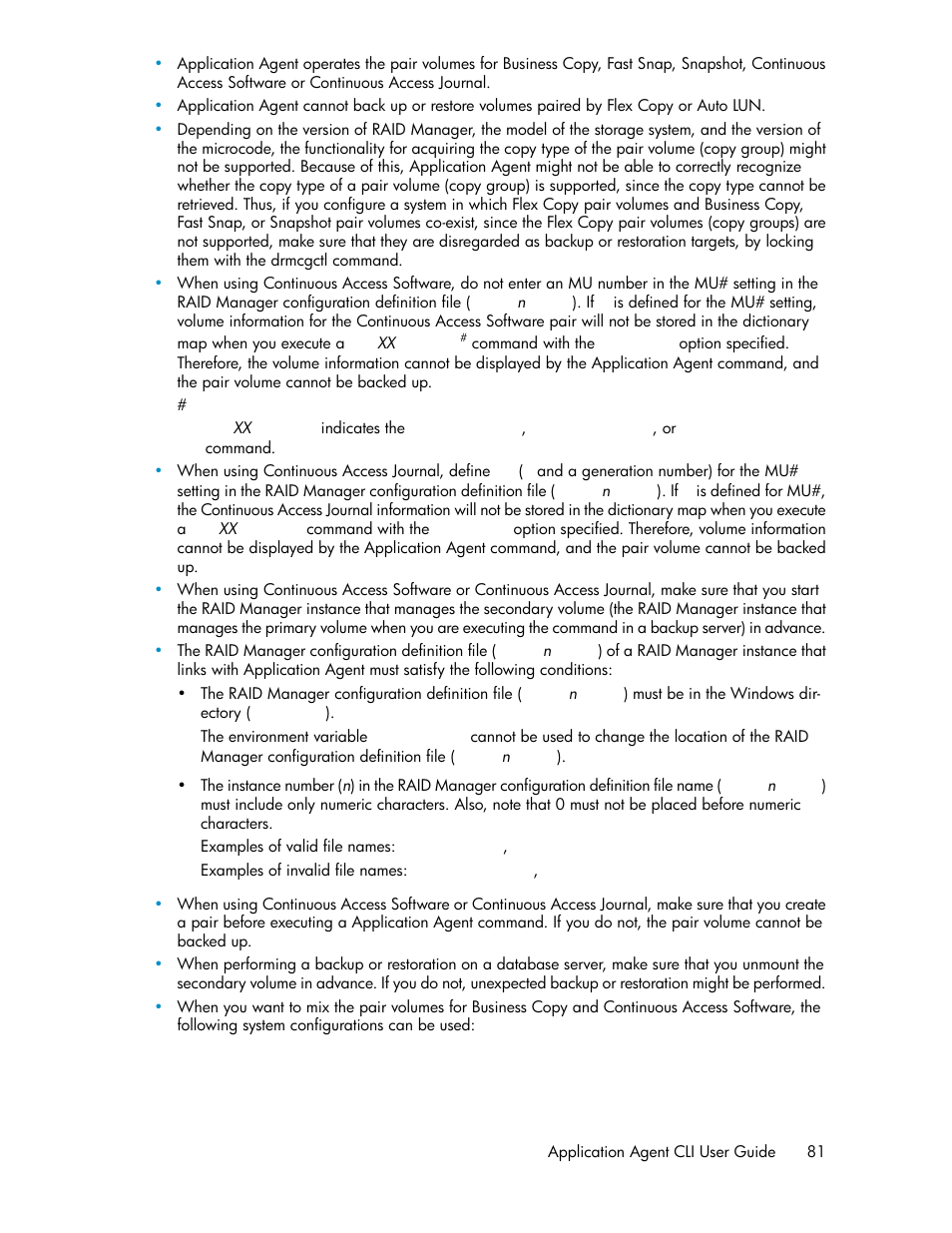 • Application Agent operates the pair volumes for Business Copy, Fast Snap, Snapshot, Continuous Access Software or Continuous Access Journal.

• Application Agent cannot back up or restore volumes paired by Flex Copy or Auto LUN.

• Depending on the version of RAID Manager, the model of the storage system, and the version of the microcode, the functionality for acquiring the copy type of the pair volume (copy group) might not be supported. Because of this, Application Agent might not be able to correctly recognize whether the copy type of a pair volume (copy group) is supported, since the copy type cannot be retrieved. Thus, if you configure a system in which Flex Copy pair volumes and Business Copy, Fast Snap, or Snapshot pair volumes co-exist, since the Flex Copy pair volumes (copy groups) are not supported, make sure that they are disregarded as backup or restoration targets, by locking them with the drmcgctl command.

• When using Continuous Access Software, do not enter an MU number in the MU# setting in the RAID Manager configuration definition file ( n ). If is defined for the MU# setting, volume information for the Continuous Access Software pair will not be stored in the dictionary map when you execute a XX # command with the option specified. Therefore, the volume information cannot be displayed by the Application Agent command, and the pair volume cannot be backed up.

#
XX indicates the , , or command.

• When using Continuous Access Journal, define ( and a generation number) for the MU# setting in the RAID Manager configuration definition file ( n ). If is defined for MU#, the Continuous Access Journal information will not be stored in the dictionary map when you execute a XX command with the option specified. Therefore, volume information cannot be displayed by the Application Agent command, and the pair volume cannot be backed up.

• When using Continuous Access Software or Continuous Access Journal, make sure that you start the RAID Manager instance that manages the secondary volume (the RAID Manager instance that manages the primary volume when you are executing the command in a backup server) in advance.

• The RAID Manager configuration definition file ( n ) of a RAID Manager instance that links with Application Agent must satisfy the following conditions:

• The RAID Manager configuration definition file ( n ) must be in the Windows directory ( ).

The environment variable cannot be used to change the location of the RAID Manager configuration definition file ( n ).

• The instance number (n) in the RAID Manager configuration definition file name ( n ) must include only numeric characters. Also, note that 0 must not be placed before numeric characters.

Examples of valid file names: ,

Examples of invalid file names: ,

• When using Continuous Access Software or Continuous Access Journal, make sure that you create a pair before executing a Application Agent command. If you do not, the pair volume cannot be backed up.

• When performing a backup or restoration on a database server, make sure that you unmount the secondary volume in advance. If you do not, unexpected backup or restoration might be performed.

• When you want to mix the pair volumes for Business Copy and Continuous Access Software, the following system configurations can be used:

Application Agent CLI User Guide 81